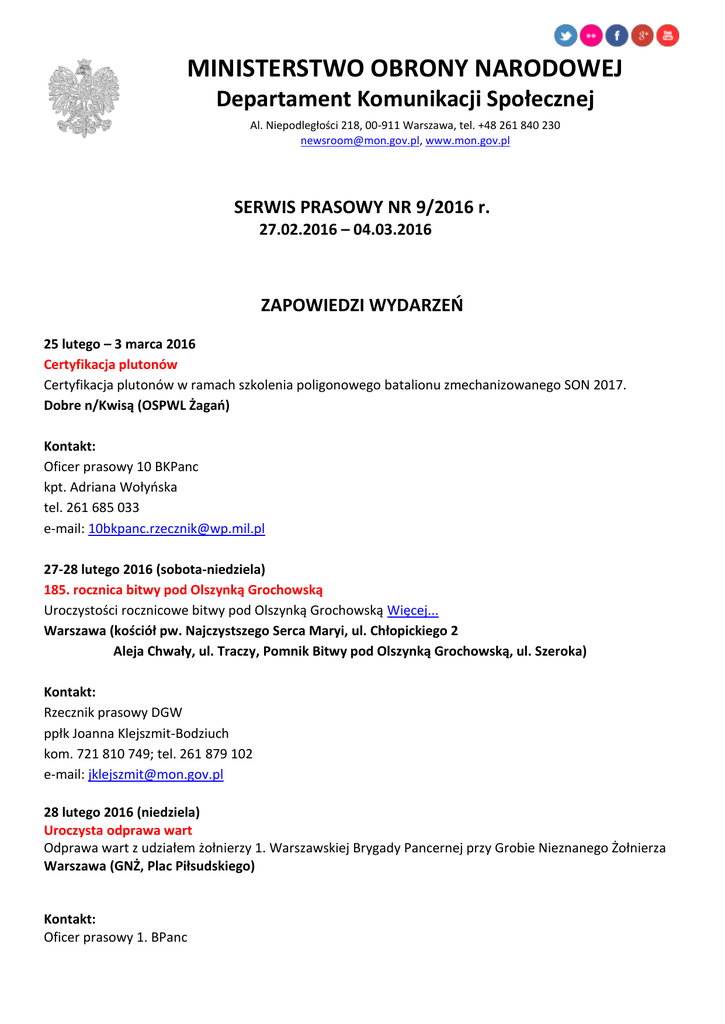 MINISTERSTWO OBRONY NARODOWEJ
Departament Komunikacji Społecznej
Al. Niepodległości 218, 00-911 Warszawa, tel. +48 261 840 230
newsroom@mon.gov.pl, www.mon.gov.pl

SERWIS PRASOWY NR 9/2016 r.
27.02.2016 – 04.03.2016

ZAPOWIEDZI WYDARZEŃ

25 lutego – 3 marca 2016
Certyfikacja plutonów
Certyfikacja plutonów w ramach szkolenia poligonowego batalionu zmechanizowanego SON 2017.
Dobre n/Kwisą (OSPWL Żagań)

Kontakt:
Oficer prasowy 10 BKPanc
kpt. Adriana Wołyńska
tel. 261 685 033
e-mail: 10bkpanc.rzecznik@wp.mil.pl

27-28 lutego 2016 (sobota-niedziela)
185. rocznica bitwy pod Olszynką Grochowską
Uroczystości rocznicowe bitwy pod Olszynką Grochowską Więcej...
Warszawa (kościół pw. Najczystszego Serca Maryi, ul. Chłopickiego 2
Aleja Chwały, ul. Traczy, Pomnik Bitwy pod Olszynką Grochowską, ul. Szeroka)

Kontakt:
Rzecznik prasowy DGW
ppłk Joanna Klejszmit-Bodziuch
kom. 721 810 749; tel. 261 879 102
e-mail: jklejszmit@mon.gov.pl

28 lutego 2016 (niedziela)
Uroczysta odprawa wart
Odprawa wart z udziałem żołnierzy 1. Warszawskiej Brygady Pancernej przy Grobie Nieznanego Żołnierza
Warszawa (GNŻ, Plac Piłsudskiego)

Kontakt:
Oficer prasowy 1. BPanc